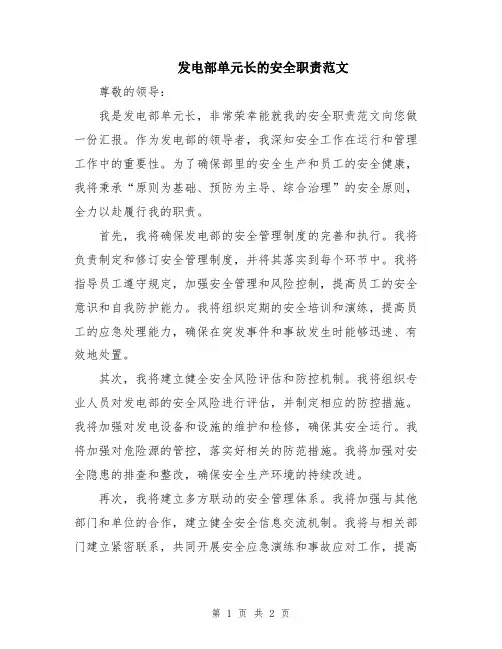 发电部单元长的安全职责范文

尊敬的领导：

我是发电部单元长，非常荣幸能就我的安全职责范文向您做一份汇报。作为发电部的领导者，我深知安全工作在运行和管理工作中的重要性。为了确保部里的安全生产和员工的安全健康，我将秉承“原则为基础、预防为主导、综合治理”的安全原则，全力以赴履行我的职责。

首先，我将确保发电部的安全管理制度的完善和执行。我将负责制定和修订安全管理制度，并将其落实到每个环节中。我将指导员工遵守规定，加强安全管理和风险控制，提高员工的安全意识和自我防护能力。我将组织定期的安全培训和演练，提高员工的应急处理能力，确保在突发事件和事故发生时能够迅速、有效地处置。

其次，我将建立健全安全风险评估和防控机制。我将组织专业人员对发电部的安全风险进行评估，并制定相应的防控措施。我将加强对发电设备和设施的维护和检修，确保其安全运行。我将加强对危险源的管控，落实好相关的防范措施。我将加强对安全隐患的排查和整改，确保安全生产环境的持续改进。

再次，我将建立多方联动的安全管理体系。我将加强与其他部门和单位的合作，建立健全安全信息交流机制。我将与相关部门建立紧密联系，共同开展安全应急演练和事故应对工作，提高

第 1 页 共 2 页